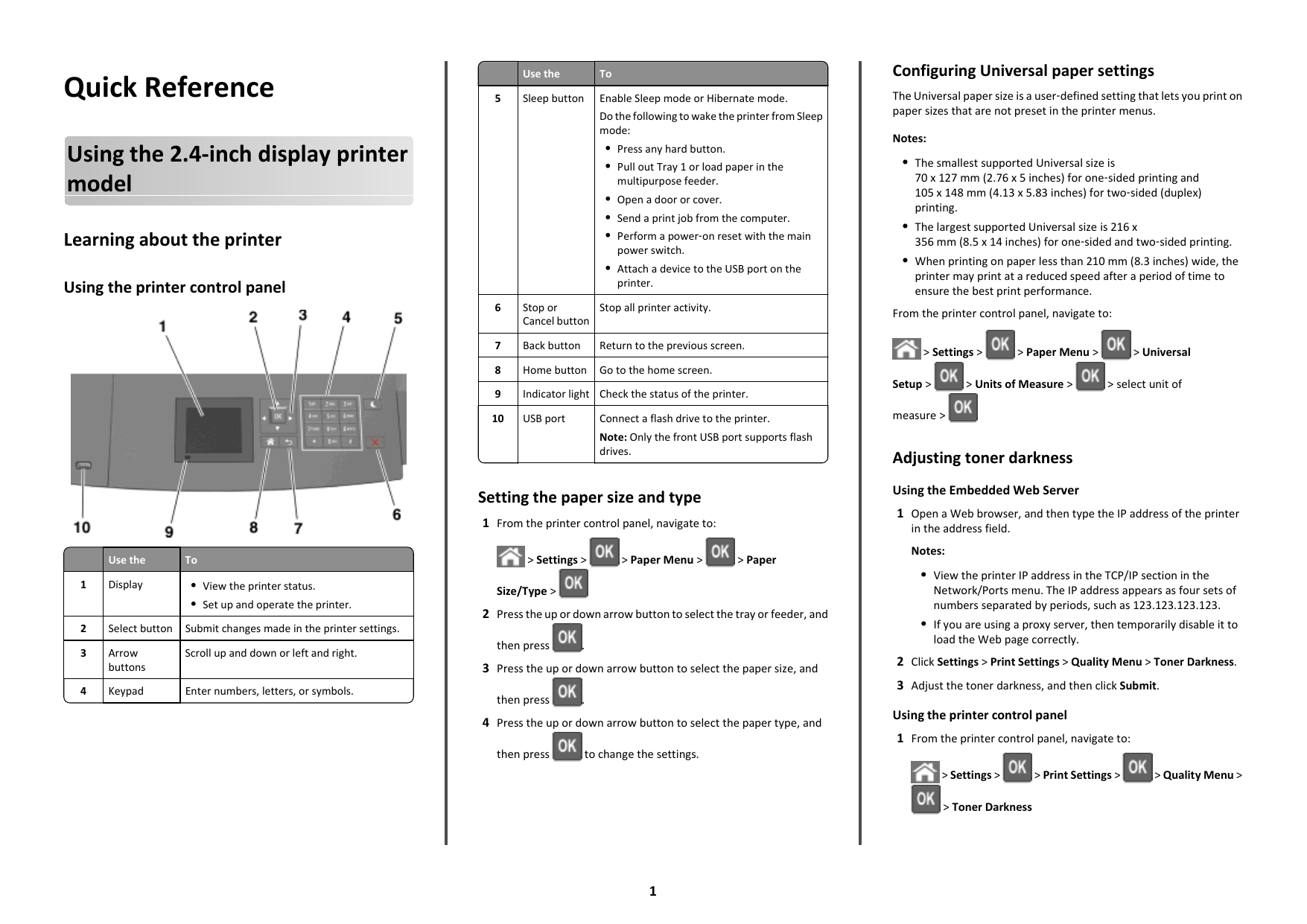 Quick Reference

Using the 2.4-inch display printer model

Learning about the printer

Using the printer control panel

1 2 3 4 5

10 9 8 7 6

| | Use the | To |
|---|---|---|
| 1 | Display | • View the printer status. • Set up and operate the printer. |
| 2 | Select button | Submit changes made in the printer settings. |
| 3 | Arrow buttons | Scroll up and down or left and right. |
| 4 | Keypad | Enter numbers, letters, or symbols. |

| | Use the | To |
|---|---|---|
| 5 | Sleep button | Enable Sleep mode or Hibernate mode. Do the following to wake the printer from Sleep mode: • Press any hard button. • Pull out Tray 1 or load paper in the multipurpose feeder. • Open a door or cover. • Send a print job from the computer. • Perform a power-on reset with the main power switch. • Attach a device to the USB port on the printer. |
| 6 | Stop or Cancel button | Stop all printer activity. |
| 7 | Back button | Return to the previous screen. |
| 8 | Home button | Go to the home screen. |
| 9 | Indicator light | Check the status of the printer. |
| 10 | USB port | Connect a flash drive to the printer. Note: Only the front USB port supports flash drives. |

Setting the paper size and type

1 From the printer control panel, navigate to:

> Settings > OK > Paper Menu > OK > Paper Size/Type > OK

2 Press the up or down arrow button to select the tray or feeder, and then press OK.

3 Press the up or down arrow button to select the paper size, and then press OK.

4 Press the up or down arrow button to select the paper type, and then press OK to change the settings.

Configuring Universal paper settings

The Universal paper size is a user-defined setting that lets you print on paper sizes that are not preset in the printer menus.

Notes:

• The smallest supported Universal size is 70 x 127 mm (2.76 x 5 inches) for one-sided printing and 105 x 148 mm (4.13 x 5.83 inches) for two-sided (duplex) printing.
• The largest supported Universal size is 216 x 356 mm (8.5 x 14 inches) for one-sided and two-sided printing.
• When printing on paper less than 210 mm (8.3 inches) wide, the printer may print at a reduced speed after a period of time to ensure the best print performance.

From the printer control panel, navigate to:

> Settings > OK > Paper Menu > OK > Universal Setup > OK > Units of Measure > OK > select unit of measure > OK

Adjusting toner darkness

Using the Embedded Web Server

1 Open a Web browser, and then type the IP address of the printer in the address field.

Notes:

• View the printer IP address in the TCP/IP section in the Network/Ports menu. The IP address appears as four sets of numbers separated by periods, such as 123.123.123.123.
• If you are using a proxy server, then temporarily disable it to load the Web page correctly.

2 Click Settings > Print Settings > Quality Menu > Toner Darkness.

3 Adjust the toner darkness, and then click Submit.

Using the printer control panel

1 From the printer control panel, navigate to:

> Settings > OK > Print Settings > OK > Quality Menu > OK > Toner Darkness

1